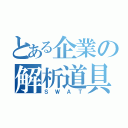 とある企業の解析道具
SWAT